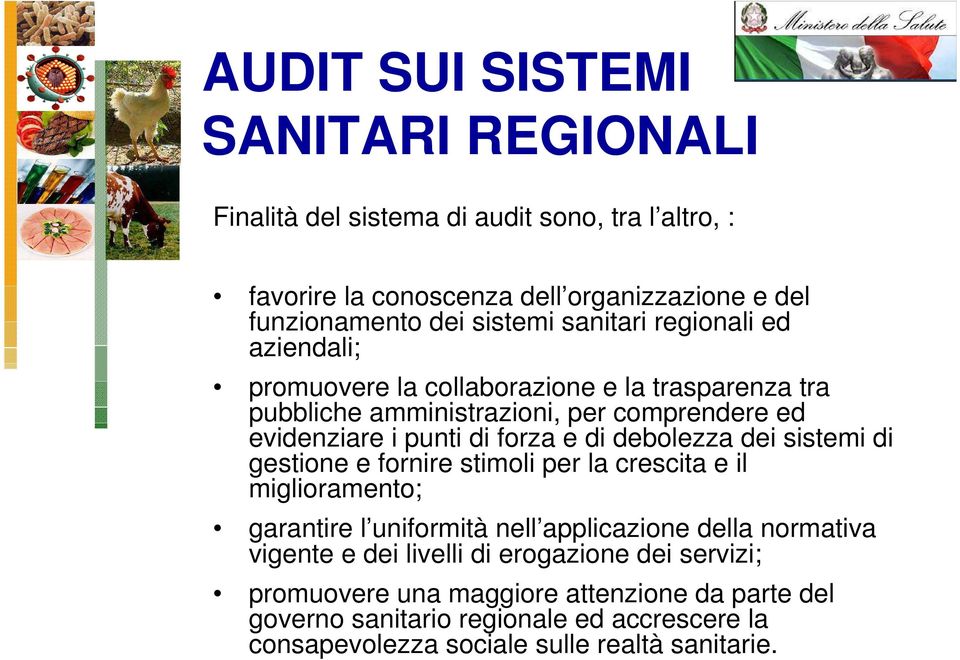 Ministero della Salute

AUDIT SUI SISTEMI SANITARI REGIONALI

Finalità del sistema di audit sono, tra l'altro, :

• favorire la conoscenza dell'organizzazione e del funzionamento dei sistemi sanitari regionali ed aziendali;

• promuovere la collaborazione e la trasparenza tra pubbliche amministrazioni, per comprendere ed evidenziare i punti di forza e di debolezza dei sistemi di gestione e fornire stimoli per la crescita e il miglioramento;

• garantire l'uniformità nell'applicazione della normativa vigente e dei livelli di erogazione dei servizi;

• promuovere una maggiore attenzione da parte del governo sanitario regionale ed accrescere la consapevolezza sociale sulle realtà sanitarie.